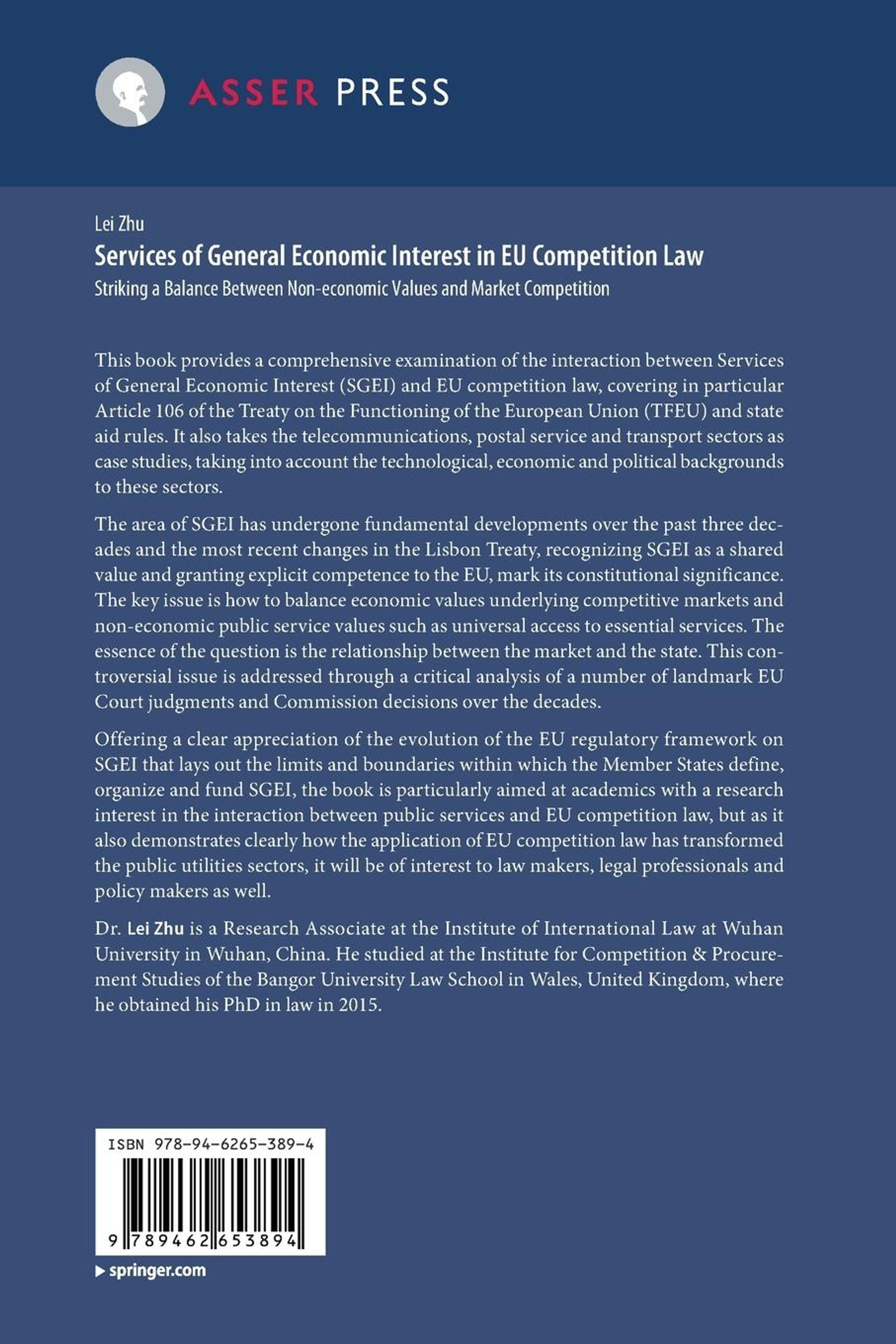 ASSER PRESS

Lei Zhu
Services of General Economic Interest in EU Competition Law
Striking a Balance Between Non-economic Values and Market Competition

This book provides a comprehensive examination of the interaction between Services of General Economic Interest (SGEI) and EU competition law, covering in particular Article 106 of the Treaty on the Functioning of the European Union (TFEU) and state aid rules. It also takes the telecommunications, postal service and transport sectors as case studies, taking into account the technological, economic and political backgrounds to these sectors.

The area of SGEI has undergone fundamental developments over the past three decades and the most recent changes in the Lisbon Treaty, recognizing SGEI as a shared value and granting explicit competence to the EU, mark its constitutional significance. The key issue is how to balance economic values underlying competitive markets and non-economic public service values such as universal access to essential services. The essence of the question is the relationship between the market and the state. This controversial issue is addressed through a critical analysis of a number of landmark EU Court judgments and Commission decisions over the decades.

Offering a clear appreciation of the evolution of the EU regulatory framework on SGEI that lays out the limits and boundaries within which the Member States define, organize and fund SGEI, the book is particularly aimed at academics with a research interest in the interaction between public services and EU competition law, but as it also demonstrates clearly how the application of EU competition law has transformed the public utilities sectors, it will be of interest to law makers, legal professionals and policy makers as well.

Dr. Lei Zhu is a Research Associate at the Institute of International Law at Wuhan University in Wuhan, China. He studied at the Institute for Competition & Procurement Studies of the Bangor University Law School in Wales, United Kingdom, where he obtained his PhD in law in 2015.

ISBN 978-94-6265-389-4
9 789462 653894

springer.com